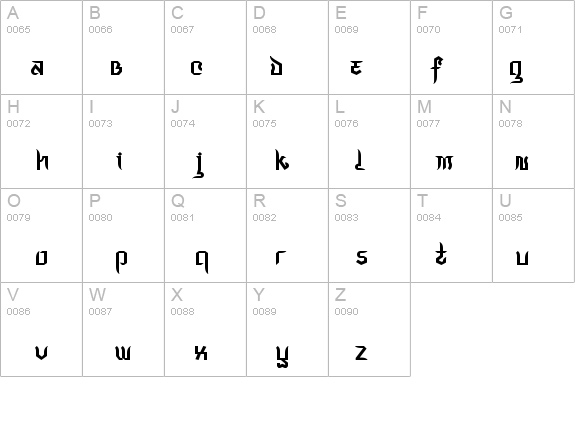 | A 0065 a | B 0066 b | C 0067 c | D 0068 d | E 0069 e | F 0070 f | G 0071 g |
|---|---|---|---|---|---|---|
| H 0072 h | I 0073 i | J 0074 j | K 0075 k | L 0076 l | M 0077 m | N 0078 n |
| O 0079 o | P 0080 p | Q 0081 q | R 0082 r | S 0083 s | T 0084 t | U 0085 u |
| V 0086 v | W 0087 w | X 0088 x | Y 0089 y | Z 0090 z | | |